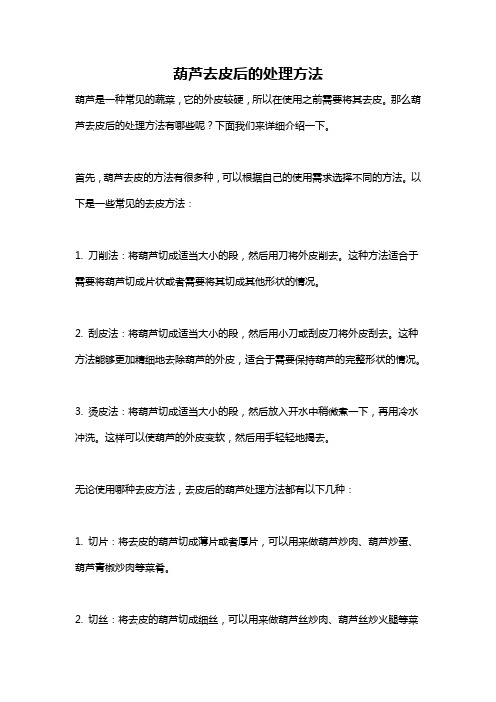 葫芦去皮后的处理方法

葫芦是一种常见的蔬菜，它的外皮较硬，所以在使用之前需要将其去皮。那么葫芦去皮后的处理方法有哪些呢？下面我们来详细介绍一下。

首先，葫芦去皮的方法有很多种，可以根据自己的使用需求选择不同的方法。以下是一些常见的去皮方法：

1. 刀削法：将葫芦切成适当大小的段，然后用刀将外皮削去。这种方法适合于需要将葫芦切成片状或者需要将其切成其他形状的情况。

2. 刮皮法：将葫芦切成适当大小的段，然后用小刀或刮皮刀将外皮刮去。这种方法能够更加精细地去除葫芦的外皮，适合于需要保持葫芦的完整形状的情况。

3. 烫皮法：将葫芦切成适当大小的段，然后放入开水中稍微煮一下，再用冷水冲洗。这样可以使葫芦的外皮变软，然后用手轻轻地揭去。

无论使用哪种去皮方法，去皮后的葫芦处理方法都有以下几种：

1. 切片：将去皮的葫芦切成薄片或者厚片，可以用来做葫芦炒肉、葫芦炒蛋、葫芦青椒炒肉等菜肴。

2. 切丝：将去皮的葫芦切成细丝，可以用来做葫芦丝炒肉、葫芦丝炒火腿等菜